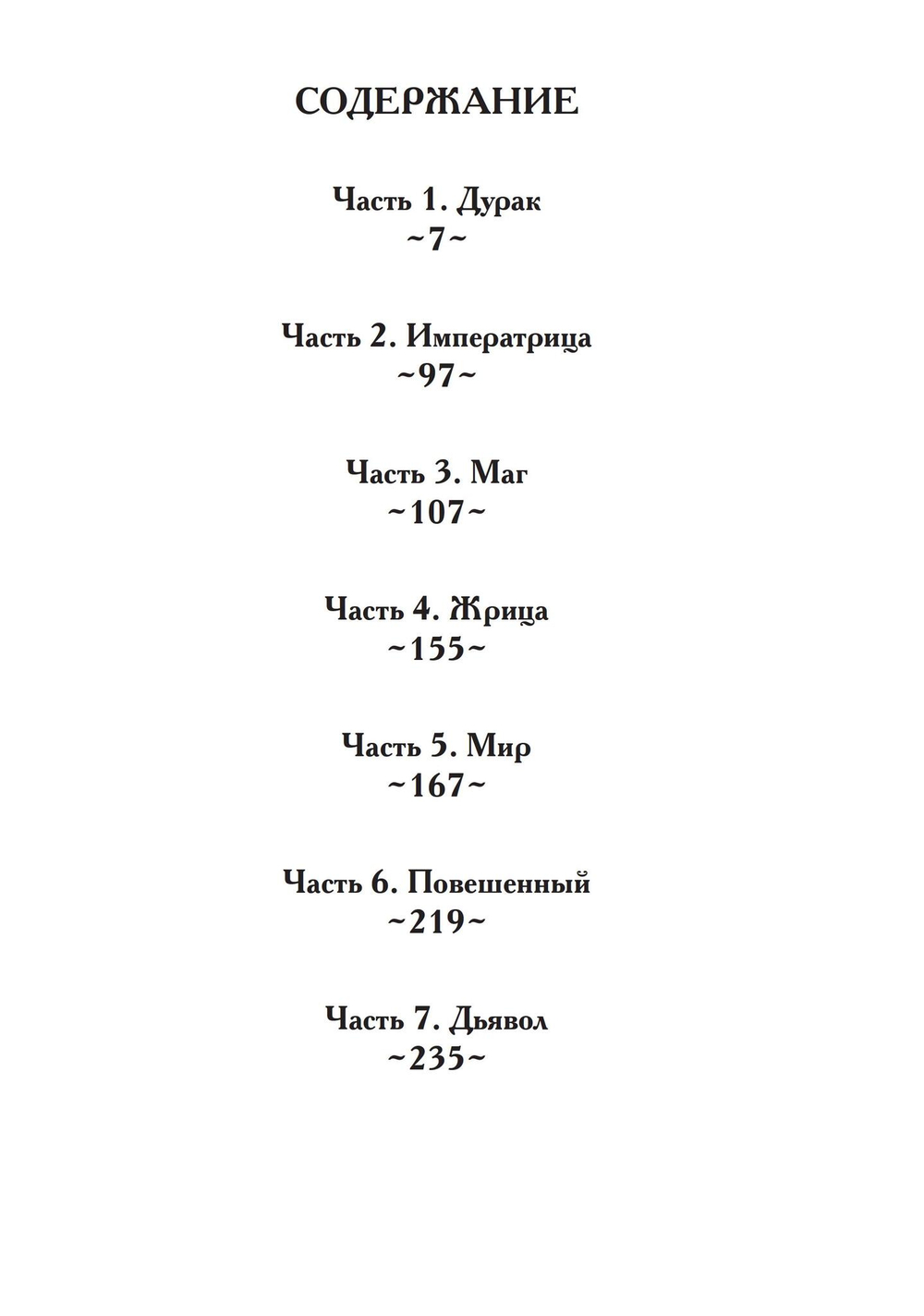 СОДЕРЖАНИЕ

Часть 1. Дурак
~7~

Часть 2. Императрица
~97~

Часть 3. Маг
~107~

Часть 4. Жрица
~155~

Часть 5. Мир
~167~

Часть 6. Повешенный
~219~

Часть 7. Дьявол
~235~